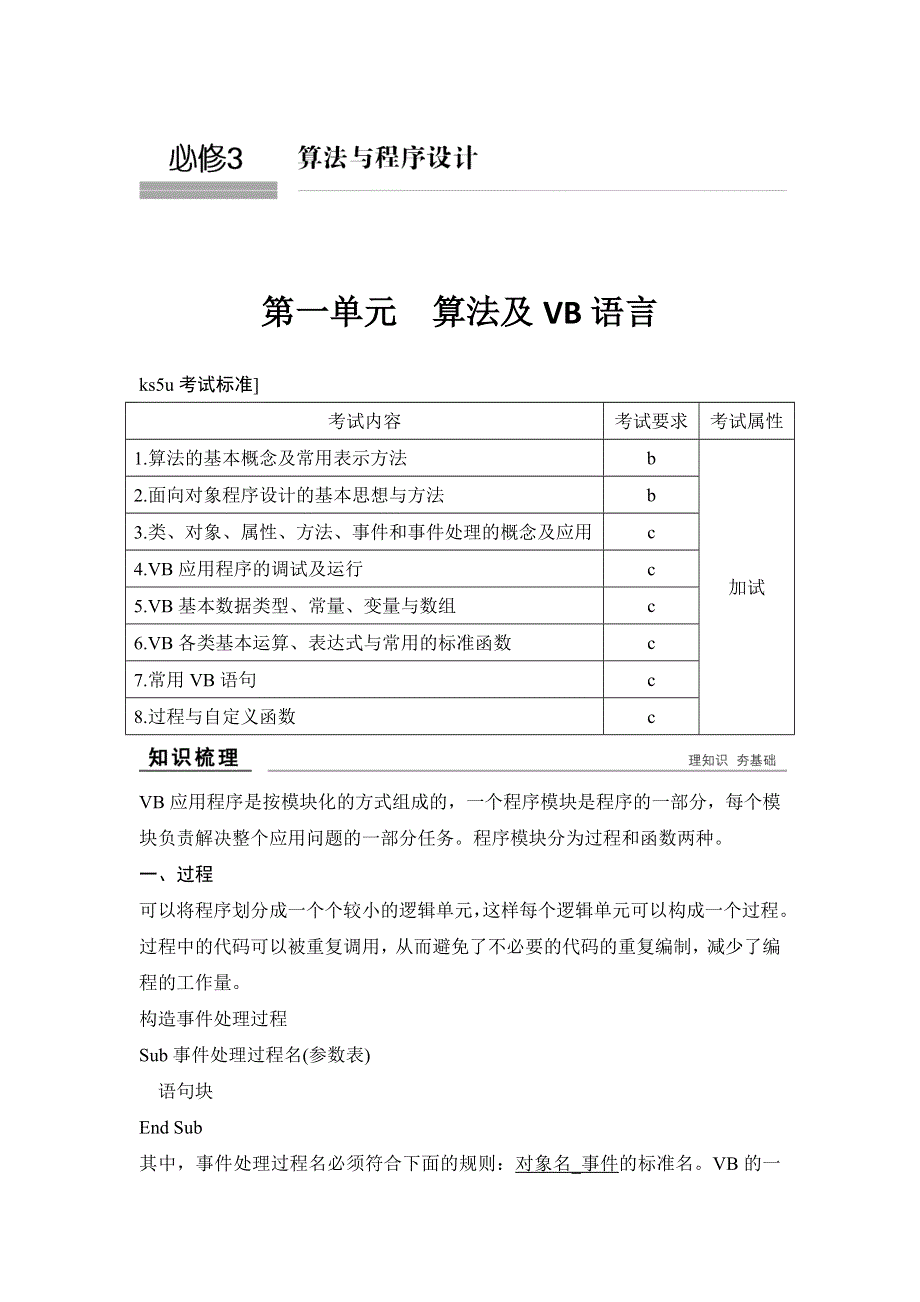 必修3　算法与程序设计

第一单元　算法及 VB 语言

ks5u 考试标准]

| 考试内容 | 考试要求 | 考试属性 |
|---|---|---|
| 1.算法的基本概念及常用表示方法 | b | 加试 |
| 2.面向对象程序设计的基本思想与方法 | b | |
| 3.类、对象、属性、方法、事件和事件处理的概念及应用 | c | |
| 4.VB 应用程序的调试及运行 | c | |
| 5.VB 基本数据类型、常量、变量与数组 | c | |
| 6.VB 各类基本运算、表达式与常用的标准函数 | c | |
| 7.常用 VB 语句 | c | |
| 8.过程与自定义函数 | c | |

知识梳理　理知识　夯基础

VB 应用程序是按模块化的方式组成的，一个程序模块是程序的一部分，每个模块负责解决整个应用问题的一部分任务。程序模块分为过程和函数两种。

一、过程

可以将程序划分成一个个较小的逻辑单元，这样每个逻辑单元可以构成一个过程。过程中的代码可以被重复调用，从而避免了不必要的代码的重复编制，减少了编程的工作量。

构造事件处理过程

Sub 事件处理过程名(参数表)

语句块

End Sub

其中，事件处理过程名必须符合下面的规则：对象名_事件的标准名。VB 的一